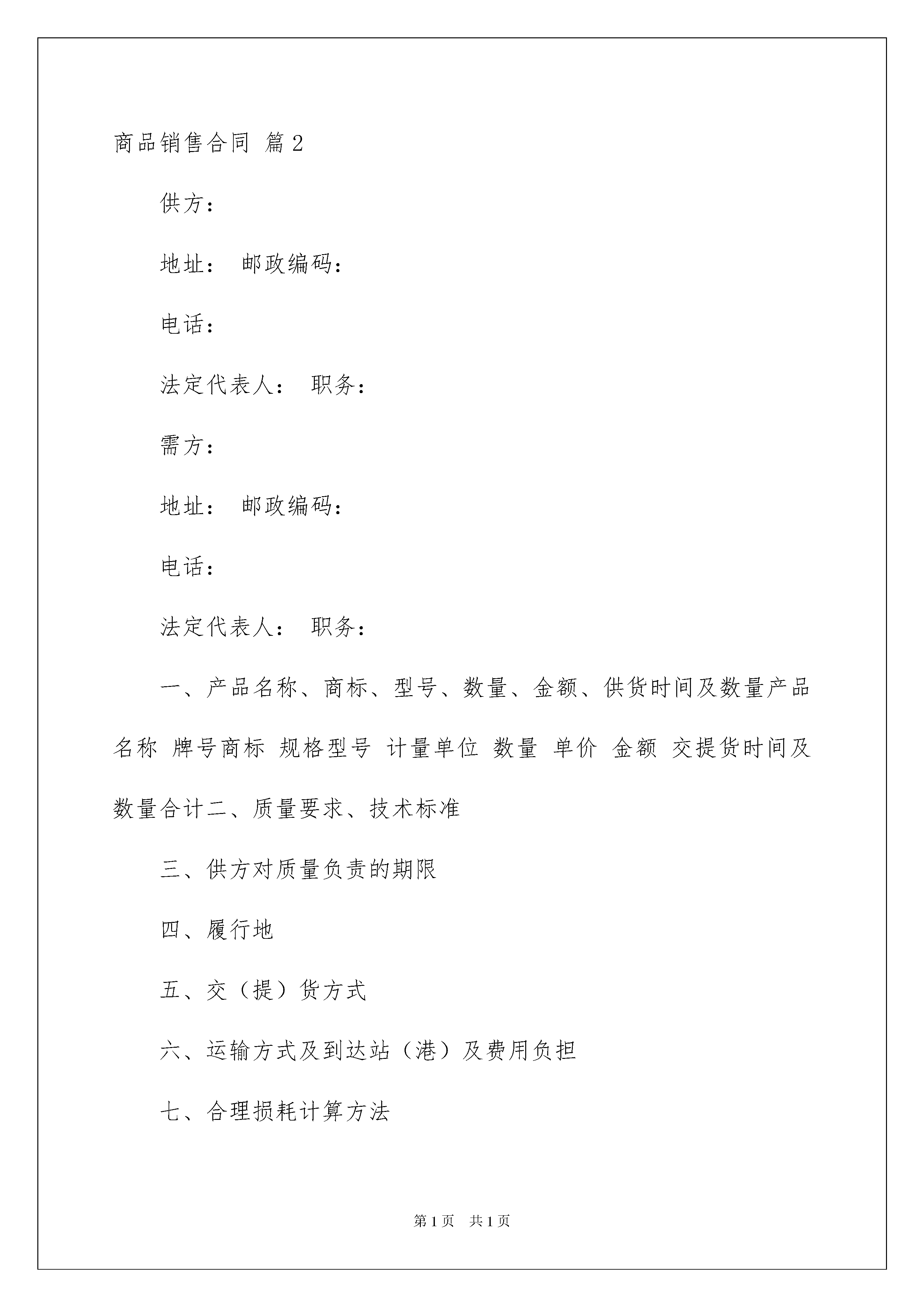 商品销售合同 篇2

供方：

地址： 邮政编码：

电话：

法定代表人： 职务：

需方：

地址： 邮政编码：

电话：

法定代表人： 职务：

一、产品名称、商标、型号、数量、金额、供货时间及数量产品名称 牌号商标 规格型号 计量单位 数量 单价 金额 交提货时间及数量合计二、质量要求、技术标准

三、供方对质量负责的期限

四、履行地

五、交（提）货方式

六、运输方式及到达站（港）及费用负担

七、合理损耗计算方法

第1页 共1页